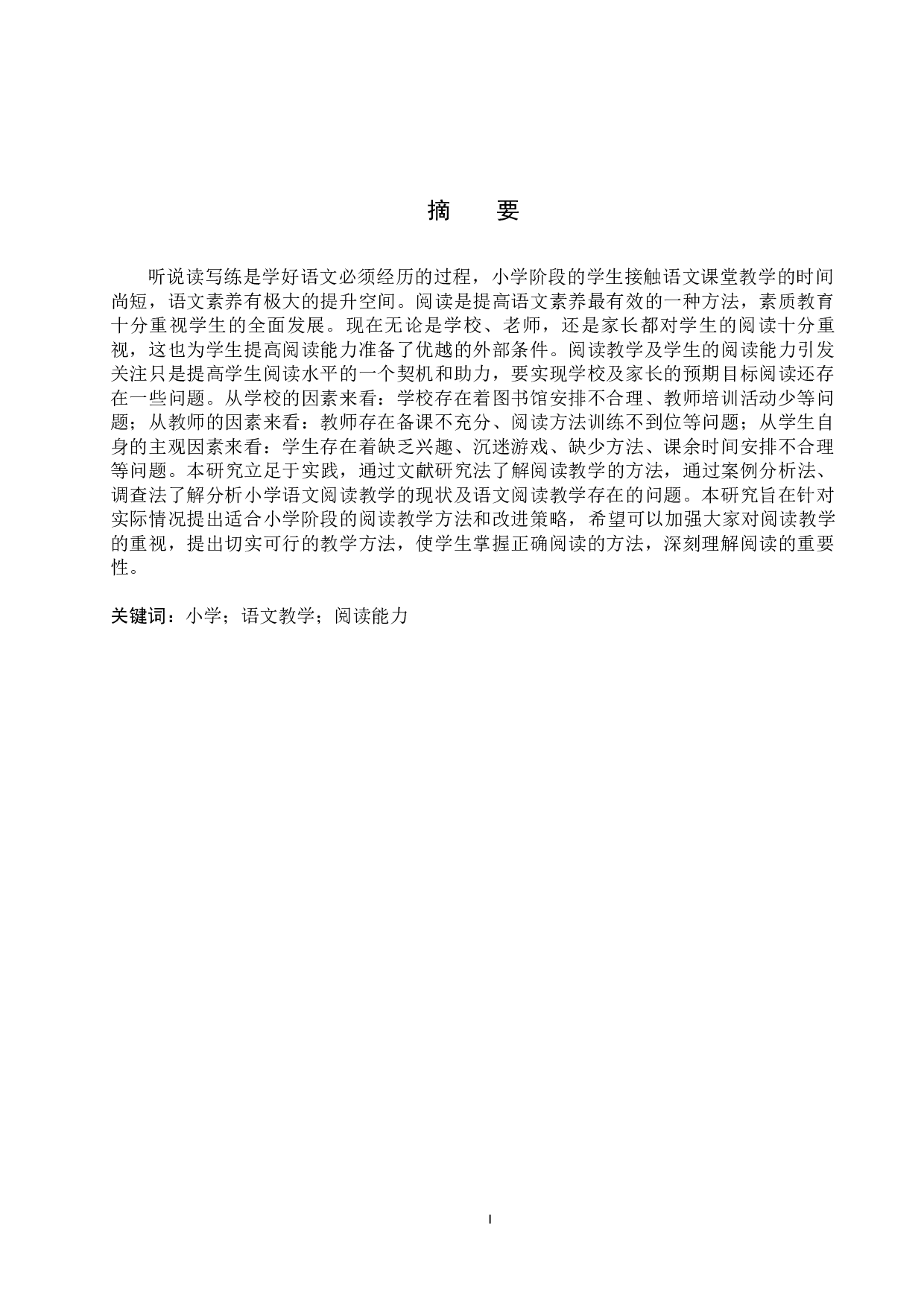 摘　要

听说读写练是学好语文必须经历的过程，小学阶段的学生接触语文课堂教学的时间尚短，语文素养有极大的提升空间。阅读是提高语文素养最有效的一种方法，素质教育十分重视学生的全面发展。现在无论是学校、老师，还是家长都对学生的阅读十分重视，这也为学生提高阅读能力准备了优越的外部条件。阅读教学及学生的阅读能力引发关注只是提高学生阅读水平的一个契机和助力，要实现学校及家长的预期目标阅读还存在一些问题。从学校的因素来看：学校存在着图书馆安排不合理、教师培训活动少等问题；从教师的因素来看：教师存在备课不充分、阅读方法训练不到位等问题；从学生自身的主观因素来看：学生存在着缺乏兴趣、沉迷游戏、缺少方法、课余时间安排不合理等问题。本研究立足于实践，通过文献研究法了解阅读教学的方法，通过案例分析法、调查法了解分析小学语文阅读教学的现状及语文阅读教学存在的问题。本研究旨在针对实际情况提出适合小学阶段的阅读教学方法和改进策略，希望可以加强大家对阅读教学的重视，提出切实可行的教学方法，使学生掌握正确阅读的方法，深刻理解阅读的重要性。

关键词：小学；语文教学；阅读能力

I